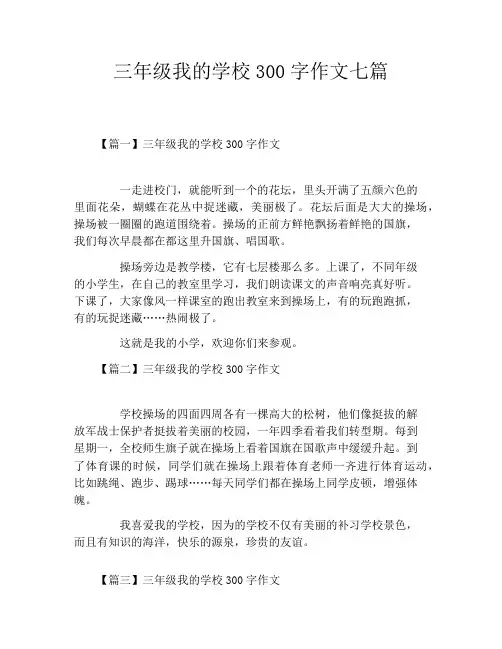 三年级我的学校 300 字作文七篇

【篇一】三年级我的学校 300 字作文

一走进校门，就能听到一个的花坛，里头开满了五颜六色的里面花朵，蝴蝶在花丛中捉迷藏，美丽极了。花坛后面是大大的操场，操场被一圈圈的跑道围绕着。操场的正前方鲜艳飘扬着鲜艳的国旗，我们每次早晨都在都这里升国旗、唱国歌。

操场旁边是教学楼，它有七层楼那么多。上课了，不同年级的小学生，在自己的教室里学习，我们朗读课文的声音响亮真好听。下课了，大家像风一样课室的跑出教室来到操场上，有的玩跑跑抓，有的玩捉迷藏……热闹极了。

这就是我的小学，欢迎你们来参观。

【篇二】三年级我的学校 300 字作文

学校操场的四面四周各有一棵高大的松树，他们像挺拔的解放军战士保护者挺拔着美丽的校园，一年四季看着我们转型期。每到星期一，全校师生旗子就在操场上看着国旗在国歌声中缓缓升起。到了体育课的时候，同学们就在操场上跟着体育老师一齐进行体育运动，比如跳绳、跑步、踢球……每天同学们都在操场上同学皮顿，增强体魄。

我喜爱我的学校，因为的学校不仅有美丽的补习学校景色，而且有知识的海洋，快乐的源泉，珍贵的友谊。

【篇三】三年级我的学校 300 字作文